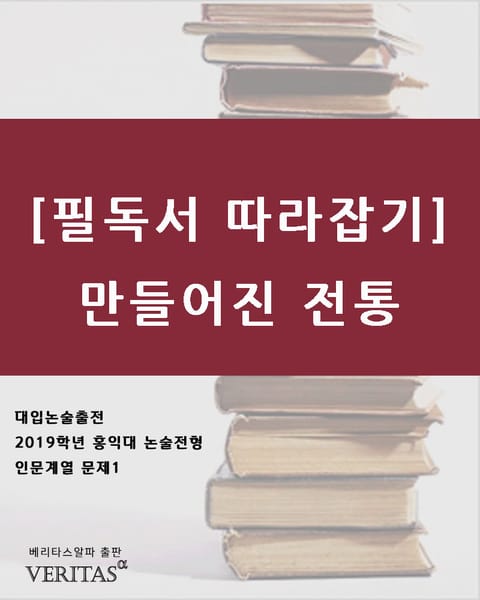 [필독서 따라잡기]
만들어진 전통

대입논술출전
2019학년 홍익대 논술전형
인문계열 문제1

베리타스알파 출판
VERITAS$^{\alpha}$